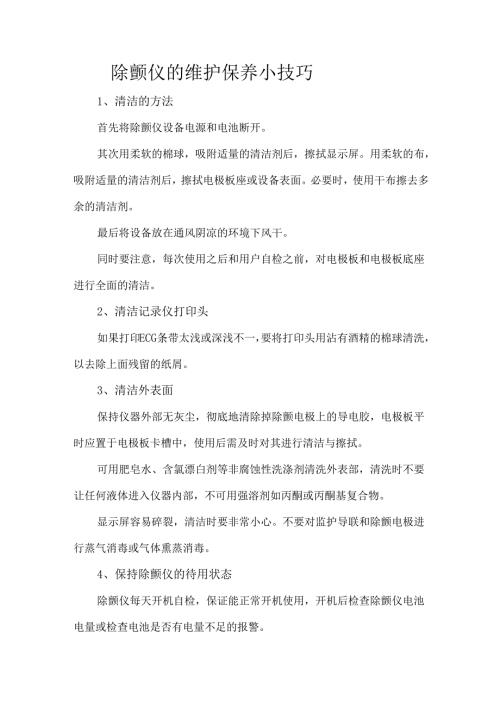 除颤仪的维护保养小技巧

1、清洁的方法

首先将除颤仪设备电源和电池断开。

其次用柔软的棉球，吸附适量的清洁剂后，擦拭显示屏。用柔软的布，吸附适量的清洁剂后，擦拭电极板座或设备表面。必要时，使用干布擦去多余的清洁剂。

最后将设备放在通风阴凉的环境下风干。

同时要注意，每次使用之后和用户自检之前，对电极板和电极板底座进行全面的清洁。

2、清洁记录仪打印头

如果打印ECG条带太浅或深浅不一，要将打印头用沾有酒精的棉球清洗，以去除上面残留的纸屑。

3、清洁外表面

保持仪器外部无灰尘，彻底地清除掉除颤电极上的导电胶，电极板平时应置于电极板卡槽中，使用后需及时对其进行清洁与擦拭。

可用肥皂水、含氯漂白剂等非腐蚀性洗涤剂清洗外表部，清洗时不要让任何液体进入仪器内部，不可用强溶剂如丙酮或丙酮基复合物。

显示屏容易碎裂，清洁时要非常小心。不要对监护导联和除颤电极进行蒸气消毒或气体熏蒸消毒。

4、保持除颤仪的待用状态

除颤仪每天开机自检，保证能正常开机使用，开机后检查除颤仪电池电量或检查电池是否有电量不足的报警。